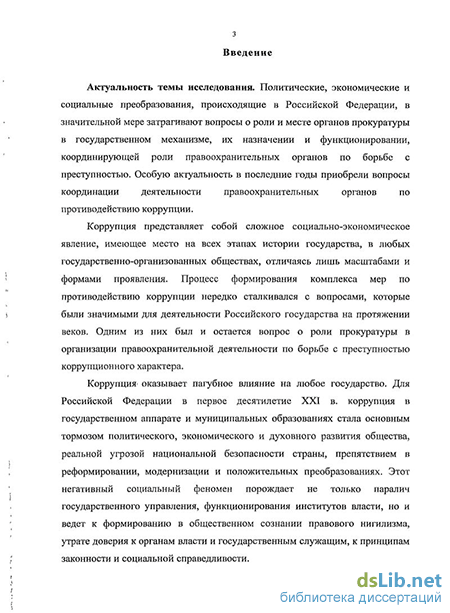 3

Введение

Актуальность темы исследования. Политические, экономические и социальные преобразования, происходящие в Российской Федерации, в значительной мере затрагивают вопросы о роли и месте органов прокуратуры в государственном механизме, их назначении и функционировании, координирующей роли правоохранительных органов по борьбе с преступностью. Особую актуальность в последние годы приобрели вопросы координации деятельности правоохранительных органов по противодействию коррупции.

Коррупция представляет собой сложное социально-экономическое явление, имеющее место на всех этапах истории государства, в любых государственно-организованных обществах, отличаясь лишь масштабами и формами проявления. Процесс формирования комплекса мер по противодействию коррупции нередко сталкивался с вопросами, которые были значимыми для деятельности Российского государства на протяжении веков. Одним из них был и остается вопрос о роли прокуратуры в организации правоохранительной деятельности по борьбе с преступностью коррупционного характера.

Коррупция оказывает пагубное влияние на любое государство. Для Российской Федерации в первое десятилетие XXI в. коррупция в государственном аппарате и муниципальных образованиях стала основным тормозом политического, экономического и духовного развития общества, реальной угрозой национальной безопасности страны, препятствием в реформировании, модернизации и положительных преобразованиях. Этот негативный социальный феномен порождает не только паралич государственного управления, функционирования институтов власти, но и ведет к формированию в общественном сознании правового нигилизма, утрате доверия к органам власти и государственным служащим, к принципам законности и социальной справедливости.

dsLib.net
библиотека диссертаций